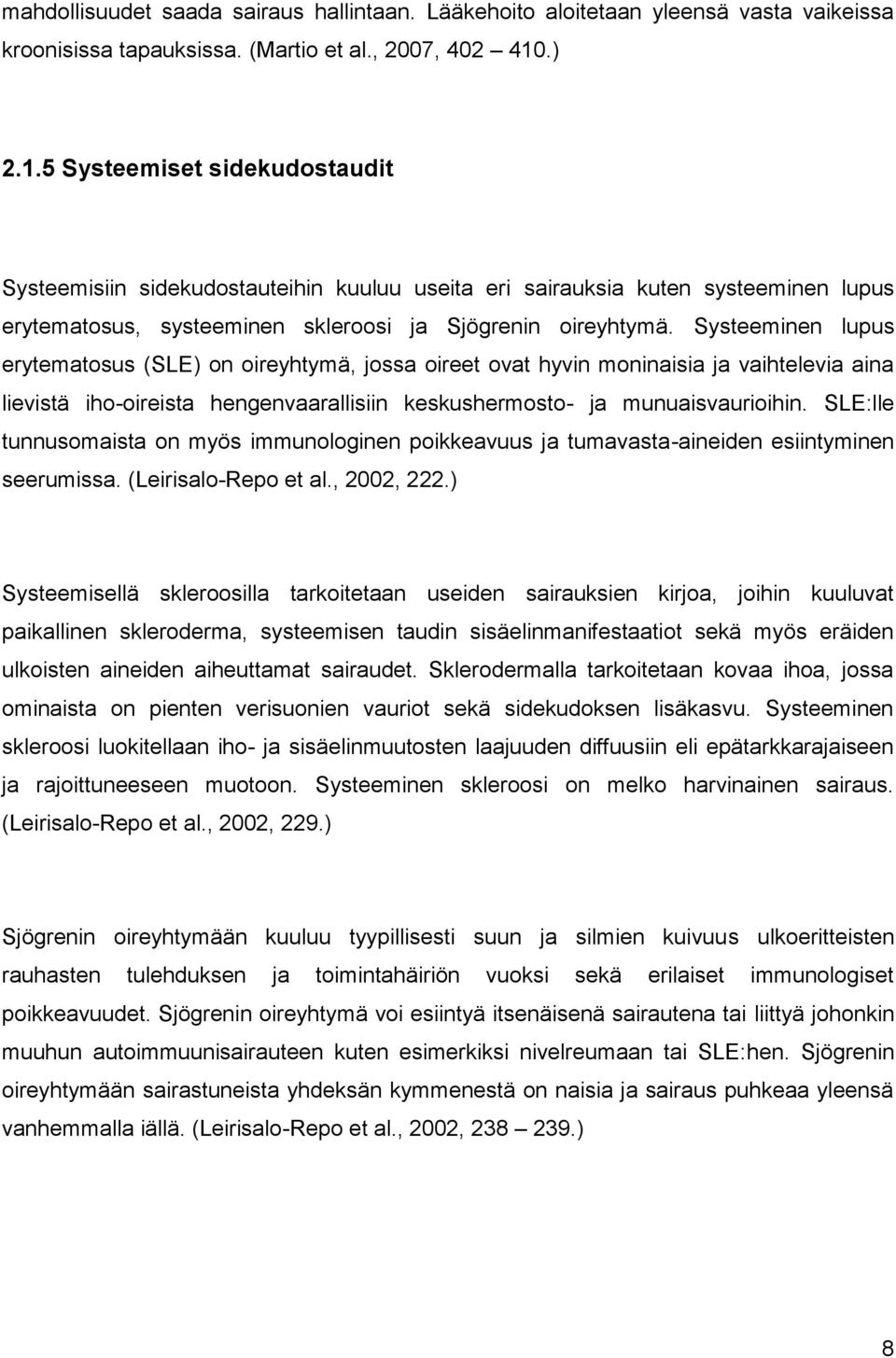 mahdollisuudet saada sairaus hallintaan. Lääkehoito aloitetaan yleensä vasta vaikeissa kroonisissa tapauksissa. (Martio et al., 2007, 402 – 410.)

2.1.5 Systeemiset sidekudostaudit

Systeemisiin sidekudostauteihin kuuluu useita eri sairauksia kuten systeeminen lupus erytematosus, systeeminen skleroosi ja Sjögrenin oireyhtymä. Systeeminen lupus erytematosus (SLE) on oireyhtymä, jossa oireet ovat hyvin moninaisia ja vaihtelevia aina lievistä iho-oireista hengenvaarallisiin keskushermosto- ja munuaisvaurioihin. SLE:lle tunnusomaista on myös immunologinen poikkeavuus ja tumavasta-aineiden esiintyminen seerumissa. (Leirisalo-Repo et al., 2002, 222.)

Systeemisellä skleroosilla tarkoitetaan useiden sairauksien kirjoa, joihin kuuluvat paikallinen skleroderma, systeemisen taudin sisäelinmanifestaatiot sekä myös eräiden ulkoisten aineiden aiheuttamat sairaudet. Sklerodermalla tarkoitetaan kovaa ihoa, jossa ominaista on pienten verisuonien vauriot sekä sidekudoksen lisäkasvu. Systeeminen skleroosi luokitellaan iho- ja sisäelinmuutosten laajuuden diffuusiin eli epätarkkarajaiseen ja rajoittuneeseen muotoon. Systeeminen skleroosi on melko harvinainen sairaus. (Leirisalo-Repo et al., 2002, 229.)

Sjögrenin oireyhtymään kuuluu tyypillisesti suun ja silmien kuivuus ulkoeritteisten rauhasten tulehduksen ja toimintahäiriön vuoksi sekä erilaiset immunologiset poikkeavuudet. Sjögrenin oireyhtymä voi esiintyä itsenäisenä sairautena tai liittyä johonkin muuhun autoimmuunisairauteen kuten esimerkiksi nivelreumaan tai SLE:hen. Sjögrenin oireyhtymään sairastuneista yhdeksän kymmenestä on naisia ja sairaus puhkeaa yleensä vanhemmalla iällä. (Leirisalo-Repo et al., 2002, 238 – 239.)

8